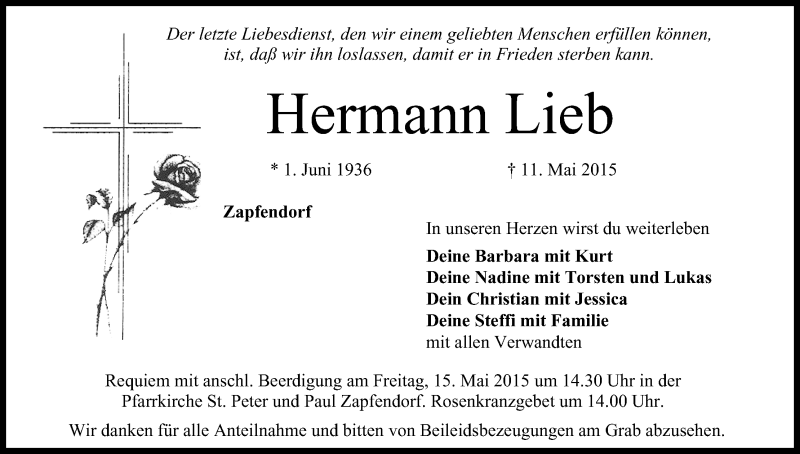 Der letzte Liebesdienst, den wir einem geliebten Menschen erfüllen können, ist, daß wir ihn loslassen, damit er in Frieden sterben kann.

Hermann Lieb

* 1. Juni 1936    † 11. Mai 2015

Zapfendorf

In unseren Herzen wirst du weiterleben

Deine Barbara mit Kurt
Deine Nadine mit Torsten und Lukas
Dein Christian mit Jessica
Deine Steffi mit Familie
mit allen Verwandten

Requiem mit anschl. Beerdigung am Freitag, 15. Mai 2015 um 14.30 Uhr in der Pfarrkirche St. Peter und Paul Zapfendorf. Rosenkranzgebet um 14.00 Uhr.

Wir danken für alle Anteilnahme und bitten von Beileidsbezeugungen am Grab abzusehen.